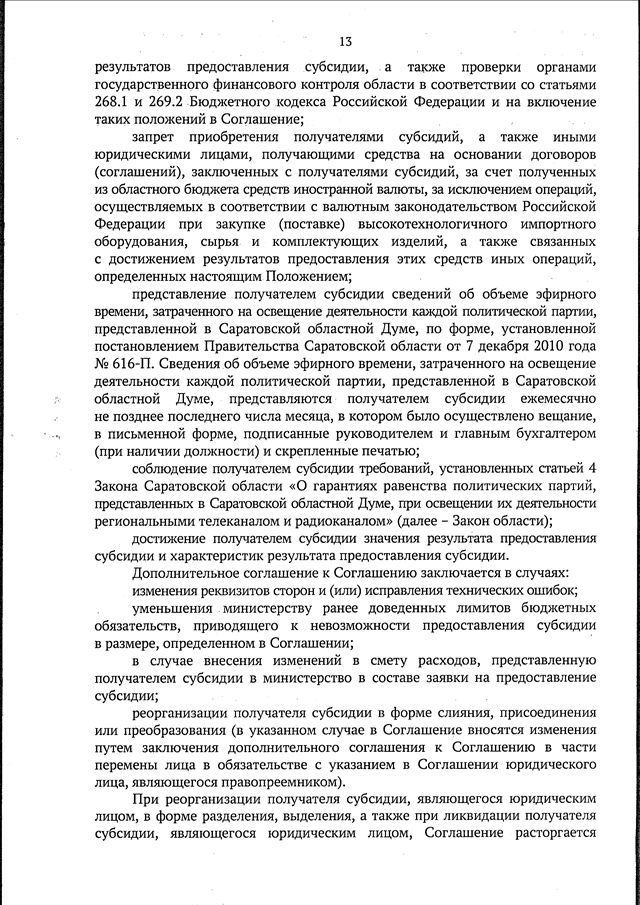 13

результатов предоставления субсидии, а также проверки органами государственного финансового контроля области в соответствии со статьями 268.1 и 269.2 Бюджетного кодекса Российской Федерации и на включение таких положений в Соглашение;

запрет приобретения получателями субсидий, а также иными юридическими лицами, получающими средства на основании договоров (соглашений), заключенных с получателями субсидий, за счет полученных из областного бюджета средств иностранной валюты, за исключением операций, осуществляемых в соответствии с валютным законодательством Российской Федерации при закупке (поставке) высокотехнологичного импортного оборудования, сырья и комплектующих изделий, а также связанных с достижением результатов предоставления этих средств иных операций, определенных настоящим Положением;

представление получателем субсидии сведений об объеме эфирного времени, затраченного на освещение деятельности каждой политической партии, представленной в Саратовской областной Думе, по форме, установленной постановлением Правительства Саратовской области от 7 декабря 2010 года № 616-П. Сведения об объеме эфирного времени, затраченного на освещение деятельности каждой политической партии, представленной в Саратовской областной Думе, представляются получателем субсидии ежемесячно не позднее последнего числа месяца, в котором было осуществлено вещание, в письменной форме, подписанные руководителем и главным бухгалтером (при наличии должности) и скрепленные печатью;

соблюдение получателем субсидии требований, установленных статьей 4 Закона Саратовской области «О гарантиях равенства политических партий, представленных в Саратовской областной Думе, при освещении их деятельности региональными телеканалом и радиоканалом» (далее – Закон области);

достижение получателем субсидии значения результата предоставления субсидии и характеристик результата предоставления субсидии.

Дополнительное соглашение к Соглашению заключается в случаях:

изменения реквизитов сторон и (или) исправления технических ошибок;

уменьшения министерству ранее доведенных лимитов бюджетных обязательств, приводящего к невозможности предоставления субсидии в размере, определенном в Соглашении;

в случае внесения изменений в смету расходов, представленную получателем субсидии в министерство в составе заявки на предоставление субсидии;

реорганизации получателя субсидии в форме слияния, присоединения или преобразования (в указанном случае в Соглашение вносятся изменения путем заключения дополнительного соглашения к Соглашению в части перемены лица в обязательстве с указанием в Соглашении юридического лица, являющегося правопреемником).

При реорганизации получателя субсидии, являющегося юридическим лицом, в форме разделения, выделения, а также при ликвидации получателя субсидии, являющегося юридическим лицом, Соглашение расторгается